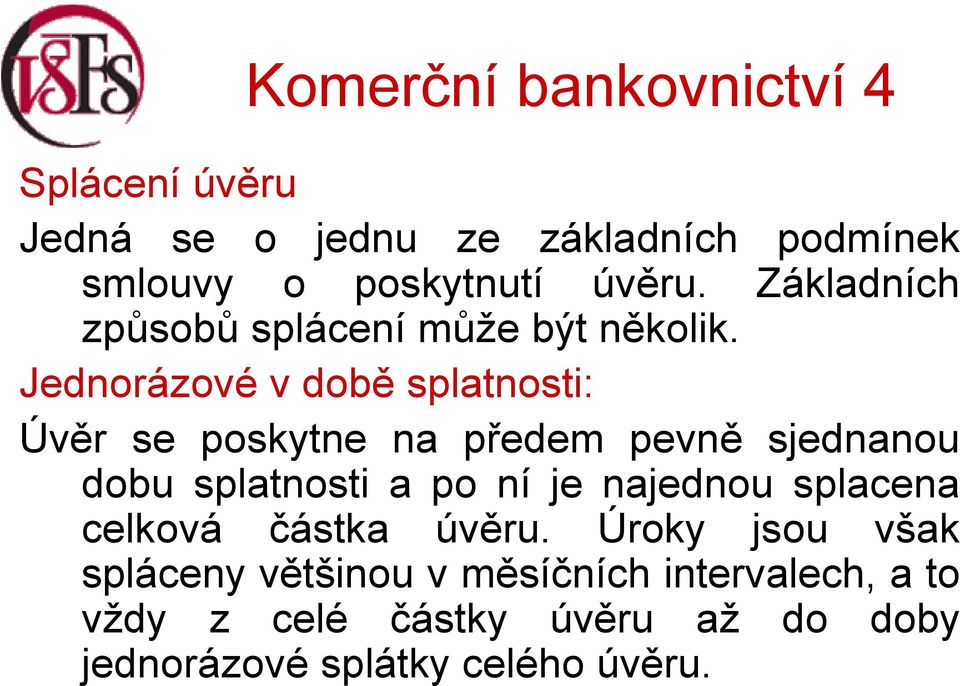 VŠFS

Komerční bankovnictví 4

Splácení úvěru

Jedná se o jednu ze základních podmínek smlouvy o poskytnutí úvěru. Základních způsobů splácení může být několik.

Jednorázové v době splatnosti:

Úvěr se poskytne na předem pevně sjednanou dobu splatnosti a po ní je najednou splacena celková částka úvěru. Úroky jsou však spláceny většinou v měsíčních intervalech, a to vždy z celé částky úvěru až do doby jednorázové splátky celého úvěru.